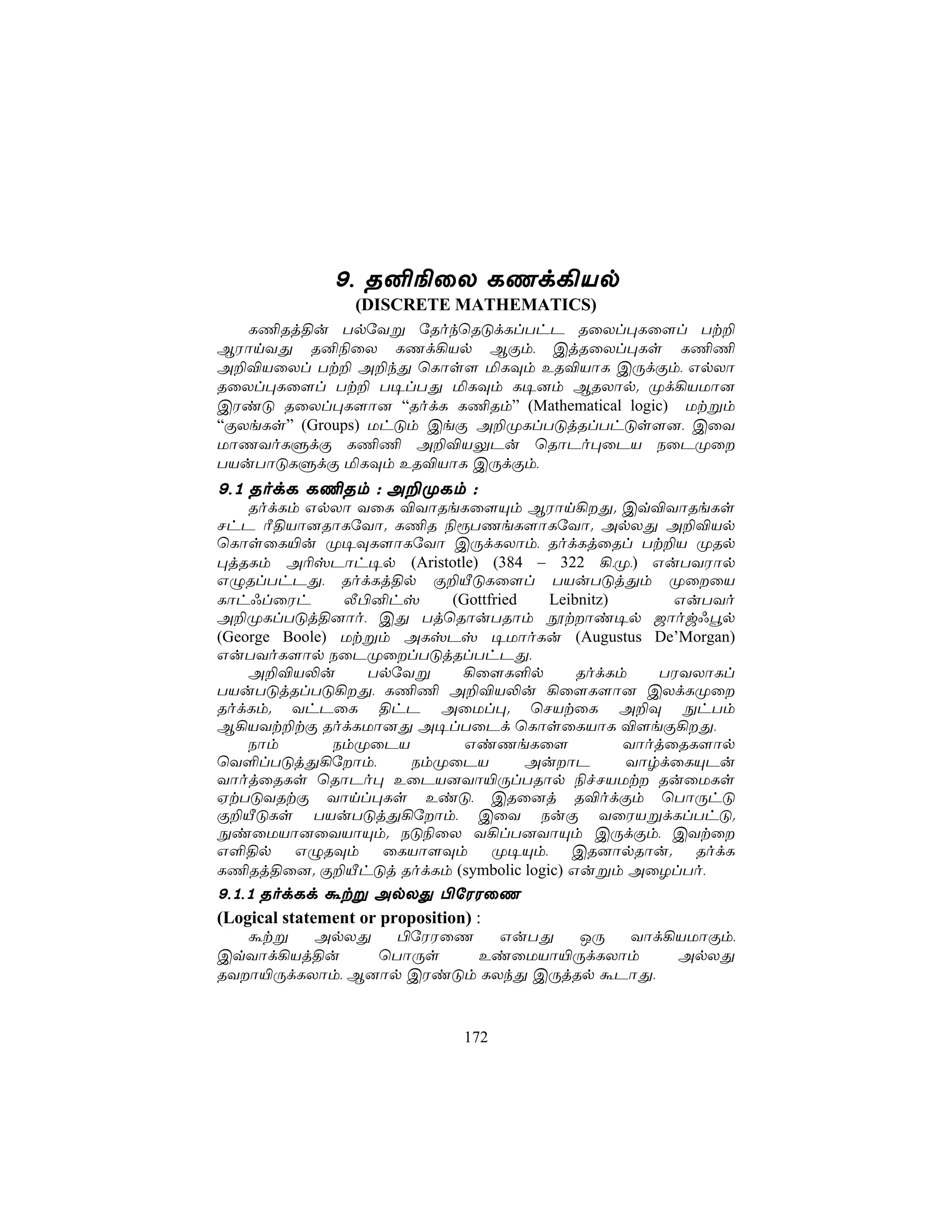 9. தனிநிலை கணக்கியல்
(DISCRETE MATHEMATICS)

கணிதத்தின் பல்வேறு தேர்ந்தெடுக்கப்பட்ட தலைப்புகளைப் பற்றி ஆராய்வது தனிநிலை கணக்கியல் ஆகும். இத்தலைப்புகள் கணிணி அறிவியலைப் பற்றி அறிந்து கொள்ள மிகவும் உதவியாக இருக்கும். எல்லா தலைப்புகளைப் பற்றி படிப்பது மிகவும் கடினம் ஆதலால், முக்கியமான இரண்டு தலைப்புகளான “தர்க்க கணிதம்” (Mathematical logic) மற்றும் “குலங்கள்” (Groups) மட்டும் இங்கு அறிமுகப்படுத்தப்பட்டுள்ளன. இவை மாணவர்களுக்கு கணிணி அறிவியலுடன் தொடர்புடைய நடைமுறை பயன்பாடுகளுக்கு மிகவும் உதவியாக இருக்கும்.

9.1 தர்க்க கணிதம் : அறிமுகம் :

தர்க்கம் எல்லா வகை விவாதங்களையும் ஆராய்கிறது, இவ்விவாதங்கள் சட்ட ரீதியானதாகவோ, கணித நிரூபணங்களாகவோ, அல்லது அறிவியல் கொள்கையின் முடிவுகளாகவோ இருக்கலாம். தர்க்கத்தைப் பற்றிய முதல் புத்தகம் அரிஸ்டாட்டில் (Aristotle) (384 – 322 கி.மு.) என்பவரால் எழுதப்பட்டது. தர்க்கத்தில் குறியீடுகளைப் பயன்படுத்தும் முறையை காட்ஃப்ரைட் லீபினிட்ஸ் (Gottfried Leibnitz) என்பவர் அறிமுகப்படுத்தினார். இது பத்தொன்பதாம் நூற்றாண்டில் ஜார்ஜ்ஃபூல் (George Boole) மற்றும் அகஸ்டஸ் டிமார்கன் (Augustus De’Morgan) என்பவர்களால் நடைமுறைப்படுத்தப்பட்டது.

அறிவியலின் பல்வேறு கிளைகளில் தர்க்கம் பரவலாகப் பயன்படுத்தப்படுகிறது. கணிணி அறிவியலின் கிளைகளான இலக்கமுறை தர்க்கம், வட்டகை திட்ட அமைப்பு, செயற்கை அறிவு நுட்பம் ஆகியவற்றிற்கு தர்க்கமானது அடிப்படைக் கொள்கையாக விளங்குகிறது.

நாம் நம்முடைய எண்ணங்களை வார்த்தைகளால் வெளிப்படுத்துகிறோம். நம்முடைய அன்றாட வாழ்க்கையுடன் வார்த்தைகள் தொடர்பு உடையனவாயிருப்பதால் நிச்சயமற்ற தன்மைகள் ஏற்படுவதற்கு வாய்ப்புகள் உண்டு. இதனைத் தவிர்க்கும் பொருட்டு குறியீடுகள் பயன்படுத்துகிறோம். இவை நன்கு வரையறுக்கப்பட்டு, நுண்மையானவையாயும், நடுநிலை வகிப்பனவாயும் இருக்கும். இவற்றை எளிதில் எழுதவும் கையாளவும் முடியும். இதனால்தான், தர்க்க கணிதத்தினை, குறியீட்டுத் தர்க்கம் (symbolic logic) என்றும் அழைப்பர்.

9.1.1 தர்க்கக் கூற்று அல்லது பிரேரணை
(Logical statement or proposition) :

கூற்று அல்லது பிரேரணை என்பது ஒரு வாக்கியமாகும். இவ்வாக்கியத்தின் பொருள் உண்மையாயிருக்கலாம் அல்லது தவறாயிருக்கலாம். ஆனால் இரண்டும் கலந்து இருத்தல் கூடாது.

172